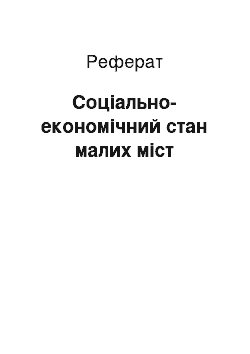 Реферат

Соціально-економічний стан малих міст